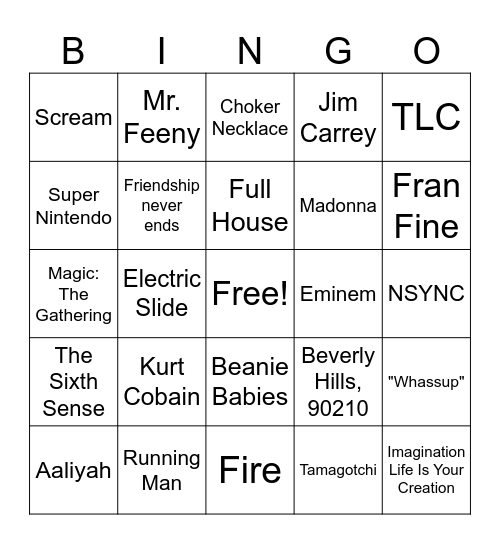 | B | I | N | G | O |
|---|---|---|---|---|
| Scream | Mr. Feeny | Choker Necklace | Jim Carrey | TLC |
| Super Nintendo | Friendship never ends | Full House | Madonna | Fran Fine |
| Magic: The Gathering | Electric Slide | Free! | Eminem | NSYNC |
| The Sixth Sense | Kurt Cobain | Beanie Babies | Beverly Hills, 90210 | "Whassup" |
| Aaliyah | Running Man | Fire | Tamagotchi | Imagination Life Is Your Creation |